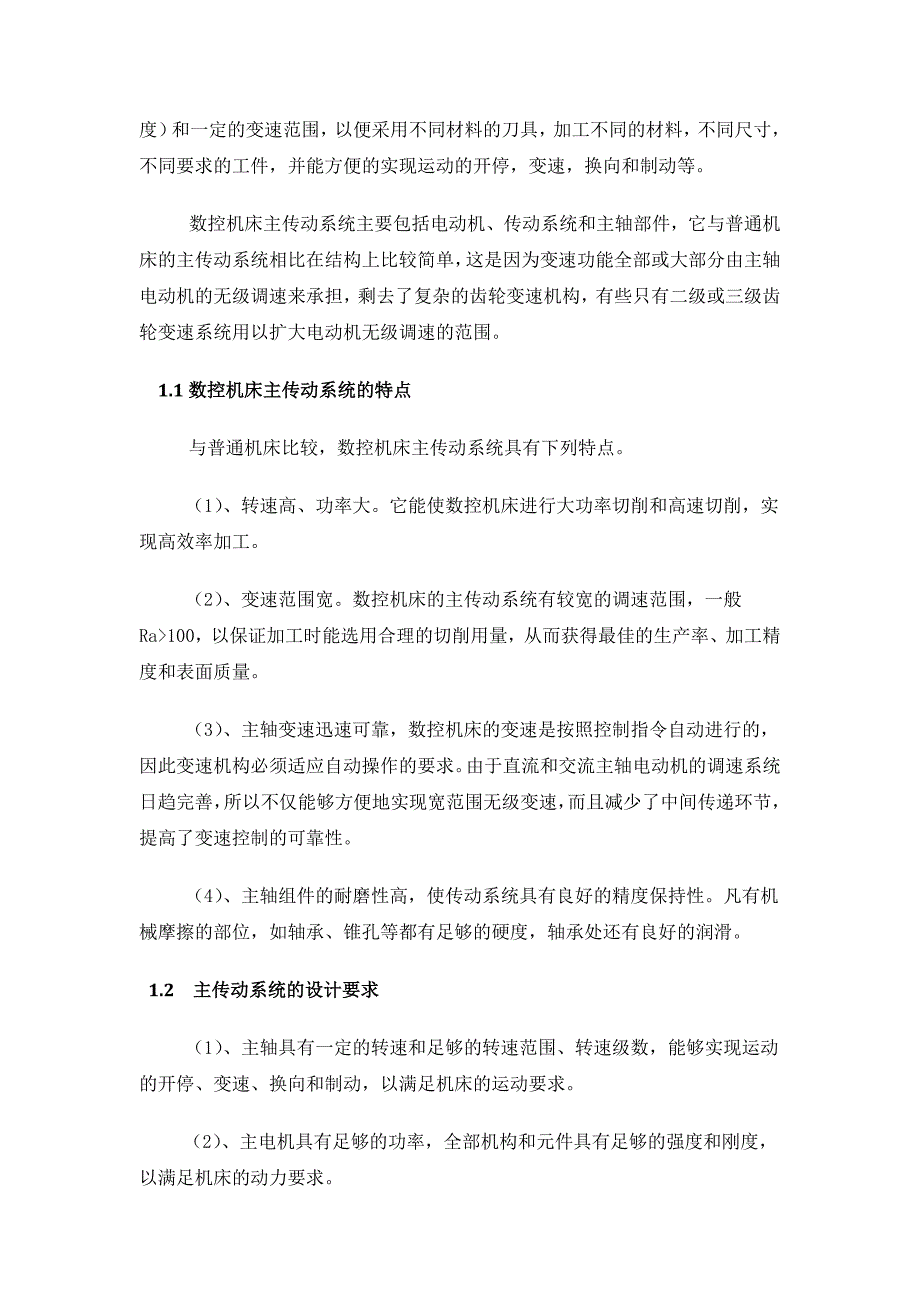 度）和一定的变速范围，以便采用不同材料的刀具，加工不同的材料，不同尺寸，不同要求的工件，并能方便的实现运动的开停，变速，换向和制动等。

数控机床主传动系统主要包括电动机、传动系统和主轴部件，它与普通机床的主传动系统相比在结构上比较简单，这是因为变速功能全部或大部分由主轴电动机的无级调速来承担，剩去了复杂的齿轮变速机构，有些只有二级或三级齿轮变速系统用以扩大电动机无级调速的范围。

1.1 数控机床主传动系统的特点

与普通机床比较，数控机床主传动系统具有下列特点。

（1）、转速高、功率大。它能使数控机床进行大功率切削和高速切削，实现高效率加工。

（2）、变速范围宽。数控机床的主传动系统有较宽的调速范围，一般 Ra>100，以保证加工时能选用合理的切削用量，从而获得最佳的生产率、加工精度和表面质量。

（3）、主轴变速迅速可靠，数控机床的变速是按照控制指令自动进行的，因此变速机构必须适应自动操作的要求。由于直流和交流主轴电动机的调速系统日趋完善，所以不仅能够方便地实现宽范围无级变速，而且减少了中间传递环节，提高了变速控制的可靠性。

（4）、主轴组件的耐磨性高，使传动系统具有良好的精度保持性。凡有机械摩擦的部位，如轴承、锥孔等都有足够的硬度，轴承处还有良好的润滑。

1.2 主传动系统的设计要求

（1）、主轴具有一定的转速和足够的转速范围、转速级数，能够实现运动的开停、变速、换向和制动，以满足机床的运动要求。

（2）、主电机具有足够的功率，全部机构和元件具有足够的强度和刚度，以满足机床的动力要求。